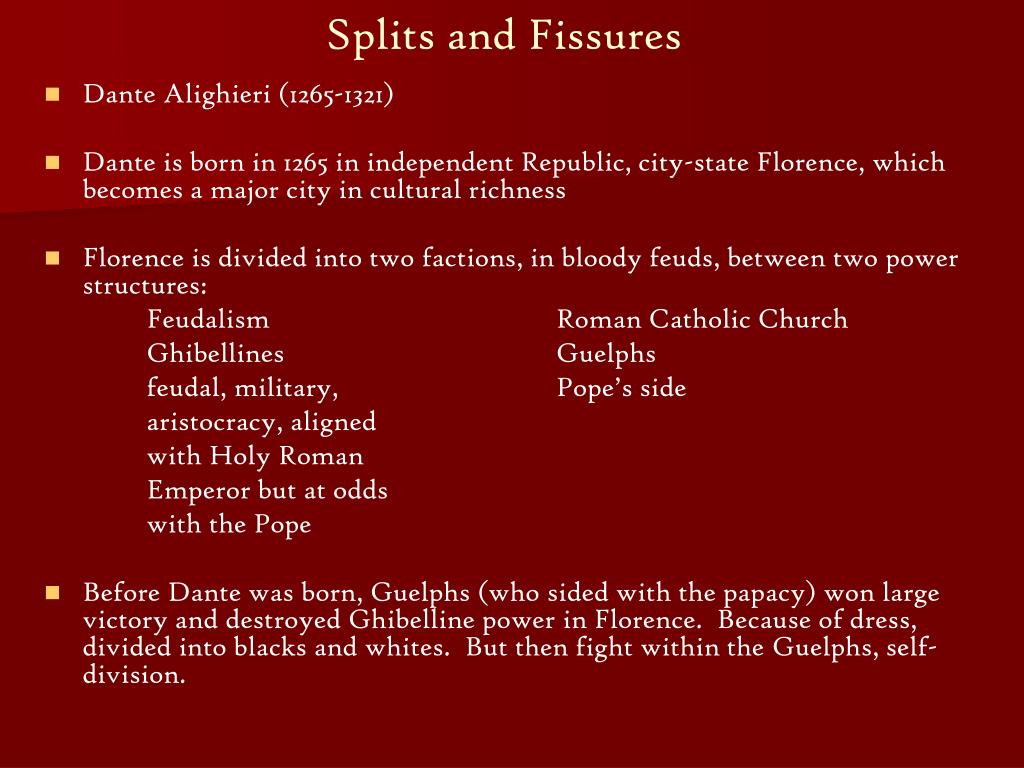 Splits and Fissures

Dante Alighieri (1265-1321)

Dante is born in 1265 in independent Republic, city-state Florence, which becomes a major city in cultural richness

Florence is divided into two factions, in bloody feuds, between two power structures:

Feudalism
Ghibellines
feudal, military, aristocracy, aligned with Holy Roman Emperor but at odds with the Pope

Roman Catholic Church
Guelphs
Pope's side

Before Dante was born, Guelphs (who sided with the papacy) won large victory and destroyed Ghibelline power in Florence. Because of dress, divided into blacks and whites. But then fight within the Guelphs, self-division.